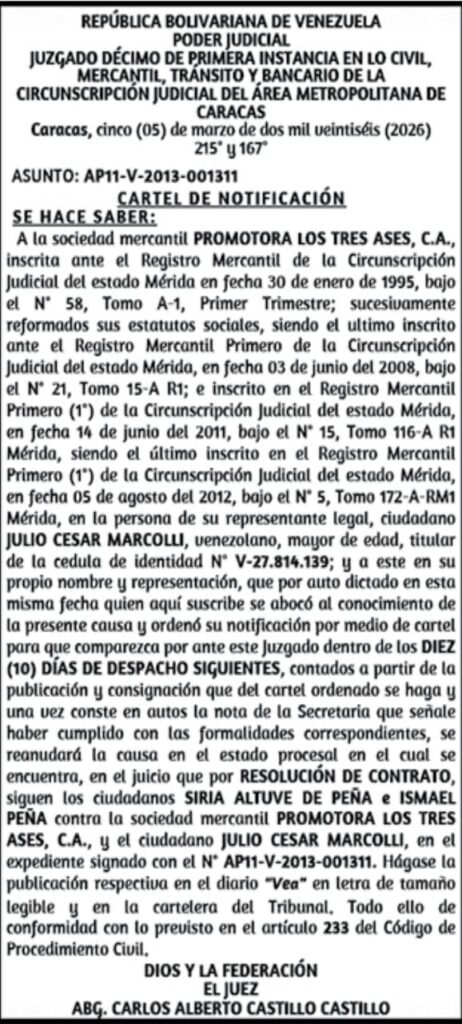 REPÚBLICA BOLIVARIANA DE VENEZUELA
PODER JUDICIAL
JUZGADO DÉCIMO DE PRIMERA INSTANCIA EN LO CIVIL, MERCANTIL, TRÁNSITO Y BANCARIO DE LA CIRCUNSCRIPCIÓN JUDICIAL DEL ÁREA METROPOLITANA DE CARACAS
Caracas, cinco (05) de marzo de dos mil veintiséis (2026)
215° y 167°

ASUNTO: AP11-V-2013-001311
CARTEL DE NOTIFICACIÓN
SE HACE SABER:
A la sociedad mercantil PROMOTORA LOS TRES ASES, C.A., inscrita ante el Registro Mercantil de la Circunscripción Judicial del estado Mérida en fecha 30 de enero de 1995, bajo el N° 58, Tomo A-1, Primer Trimestre; sucesivamente reformados sus estatutos sociales, siendo el ultimo inscrito ante el Registro Mercantil Primero de la Circunscripción Judicial del estado Mérida, en fecha 03 de junio del 2008, bajo el N° 21, Tomo 15-A R1; e inscrito en el Registro Mercantil Primero (1°) de la Circunscripción Judicial del estado Mérida, en fecha 14 de junio del 2011, bajo el N° 15, Tomo 116-A R1 Mérida, siendo el último inscrito en el Registro Mercantil Primero (1°) de la Circunscripción Judicial del estado Mérida, en fecha 05 de agosto del 2012, bajo el N° 5, Tomo 172-A-RM1 Mérida, en la persona de su representante legal, ciudadano JULIO CESAR MARCOLLI, venezolano, mayor de edad, titular de la cedula de identidad N° V-27.814.139; y a este en su propio nombre y representación, que por auto dictado en esta misma fecha quien aquí suscribe se abocó al conocimiento de la presente causa y ordenó su notificación por medio de cartel para que comparezca por ante este Juzgado dentro de los DIEZ (10) DÍAS DE DESPACHO SIGUIENTES, contados a partir de la publicación y consignación que del cartel ordenado se haga y una vez conste en autos la nota de la Secretaria que señale haber cumplido con las formalidades correspondientes, se reanudará la causa en el estado procesal en el cual se encuentra, en el juicio que por RESOLUCIÓN DE CONTRATO, siguen los ciudadanos SIRIA ALTUVE DE PEÑA e ISMAEL PEÑA contra la sociedad mercantil PROMOTORA LOS TRES ASES, C.A., y el ciudadano JULIO CESAR MARCOLLI, en el expediente signado con el N° AP11-V-2013-001311. Hágase la publicación respectiva en el diario "Vea" en letra de tamaño legible y en la cartelera del Tribunal. Todo ello de conformidad con lo previsto en el artículo 233 del Código de Procedimiento Civil.
DIOS Y LA FEDERACIÓN
EL JUEZ
ABG. CARLOS ALBERTO CASTILLO CASTILLO